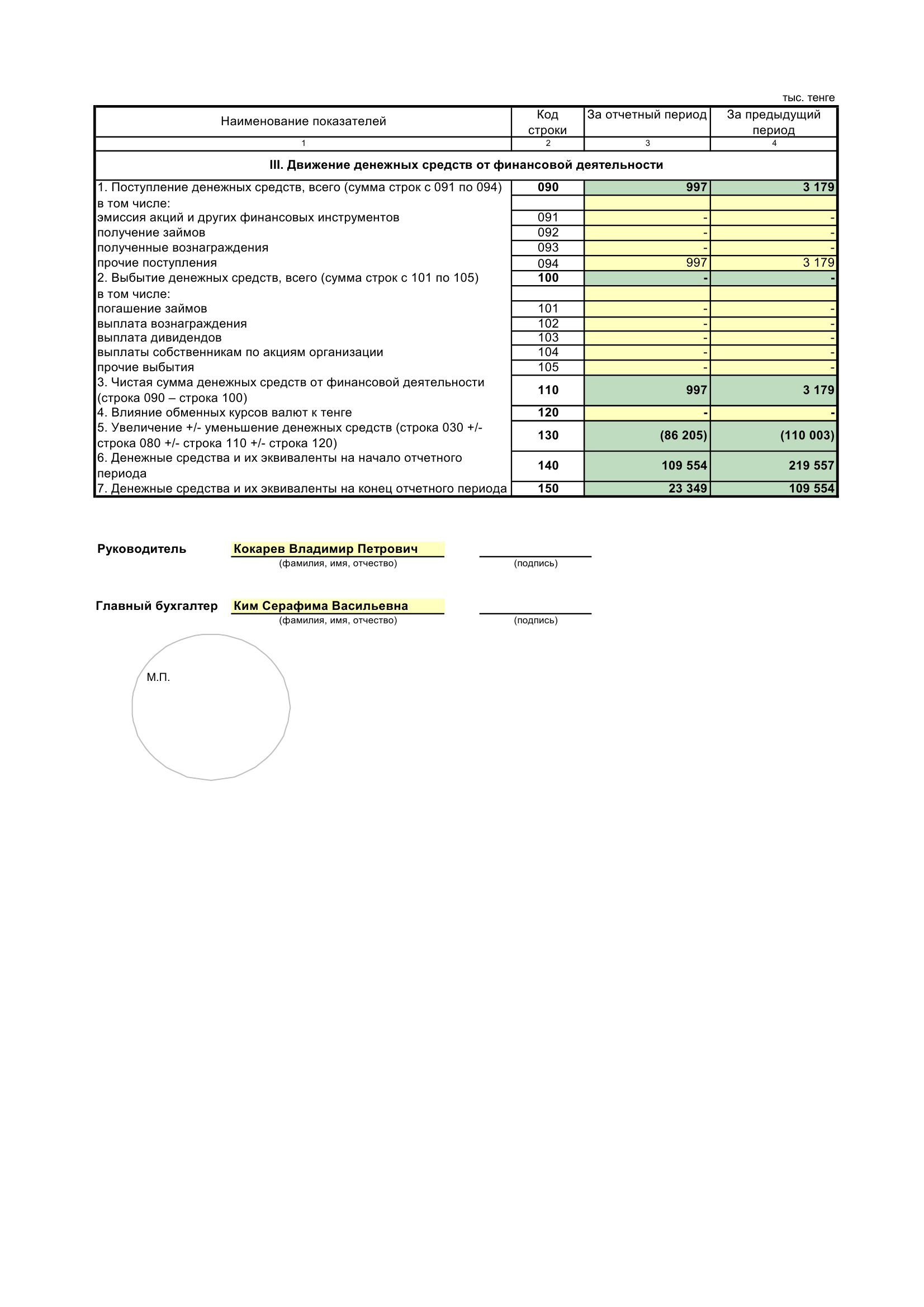 тыс. тенге

| Наименование показателей | Код строки | За отчетный период | За предыдущий период |
|---|---|---|---|
| 1 | 2 | 3 | 4 |
| III. Движение денежных средств от финансовой деятельности | | | |
| 1. Поступление денежных средств, всего (сумма строк с 091 по 094) | 090 | 997 | 3 179 |
| в том числе: | | | |
| эмиссия акций и других финансовых инструментов | 091 | - | - |
| получение займов | 092 | - | - |
| полученные вознаграждения | 093 | - | - |
| прочие поступления | 094 | 997 | 3 179 |
| 2. Выбытие денежных средств, всего (сумма строк с 101 по 105) | 100 | - | - |
| в том числе: | | | |
| погашение займов | 101 | - | - |
| выплата вознаграждения | 102 | - | - |
| выплата дивидендов | 103 | - | - |
| выплаты собственникам по акциям организации | 104 | - | - |
| прочие выбытия | 105 | - | - |
| 3. Чистая сумма денежных средств от финансовой деятельности (строка 090 – строка 100) | 110 | 997 | 3 179 |
| 4. Влияние обменных курсов валют к тенге | 120 | - | - |
| 5. Увеличение +/- уменьшение денежных средств (строка 030 +/- строка 080 +/- строка 110 +/- строка 120) | 130 | (86 205) | (110 003) |
| 6. Денежные средства и их эквиваленты на начало отчетного периода | 140 | 109 554 | 219 557 |
| 7. Денежные средства и их эквиваленты на конец отчетного периода | 150 | 23 349 | 109 554 |

Руководитель Кокарев Владимир Петрович
(фамилия, имя, отчество) (подпись)

Главный бухгалтер Ким Серафима Васильевна
(фамилия, имя, отчество) (подпись)

М.П.